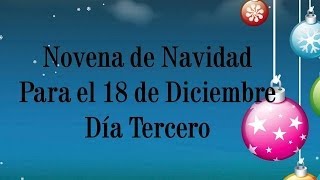 Novena de Navidad
Para el 18 de Diciembre
Día Tercero